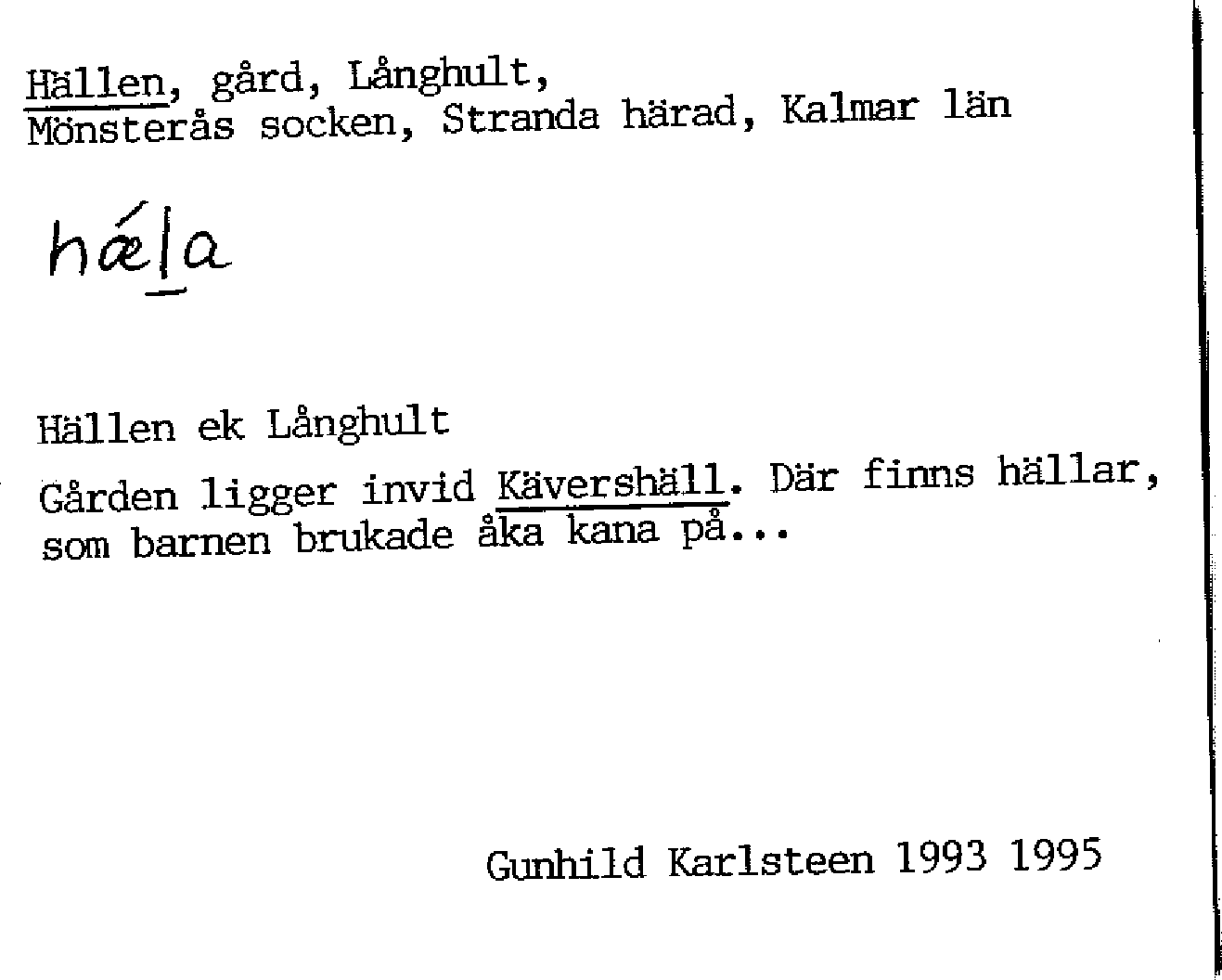 Hällen, gård, Långhult,
Mönsterås socken, Stranda härad, Kalmar län

hǽla

Hällen ek Långhult

Gården ligger invid Kävershäll. Där finns hällar, som barnen brukade åka kana på...

Gunhild Karlsteen 1993 1995